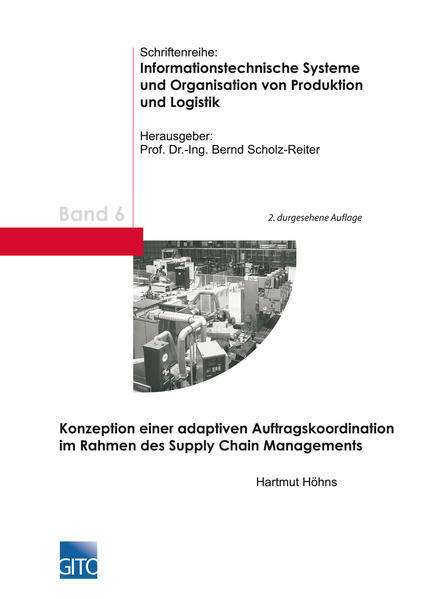 Schriftenreihe:
Informationstechnische Systeme und Organisation von Produktion und Logistik

Herausgeber:
Prof. Dr.-Ing. Bernd Scholz-Reiter

Band 6

2. durgesehene Auflage

Konzeption einer adaptiven Auftragskoordination im Rahmen des Supply Chain Managements

Hartmut Höhns

GITO